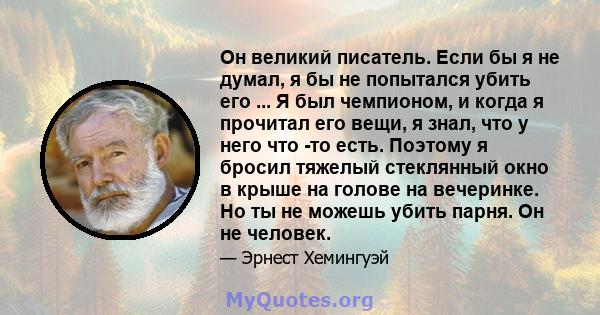 Он великий писатель. Если бы я не думал, я бы не попытался убить его ... Я был чемпионом, и когда я прочитал его вещи, я знал, что у него что -то есть. Поэтому я бросил тяжелый стеклянный окно в крыше на голове на вечеринке. Но ты не можешь убить парня. Он не человек.

— Эрнест Хемингуэй

MyQuotes.org